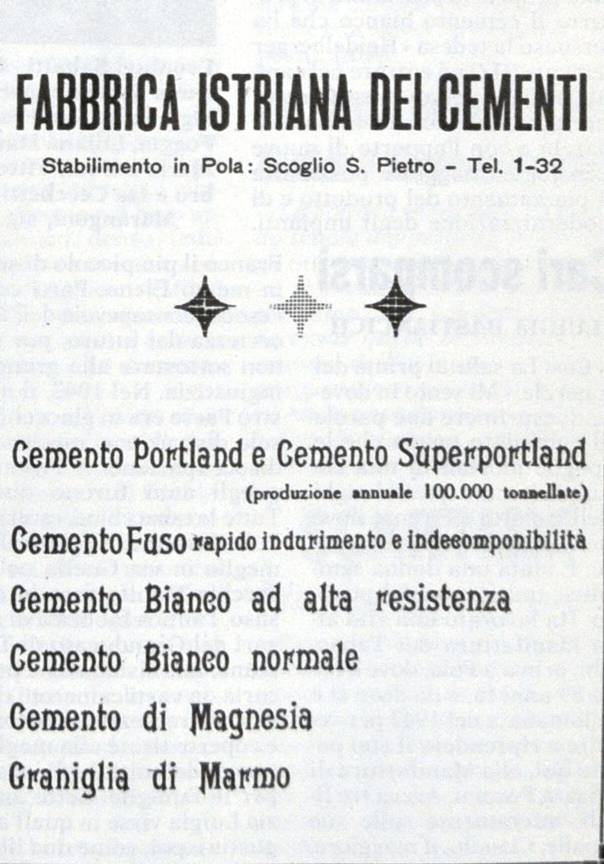 FABBRICA ISTRIANA DEI CEMENTI

Stabilimento in Pola: Scoglio S. Pietro – Tel. 1-32

Cemento Portland e Cemento Superportland
(produzione annuale 100.000 tonnellate)

Cemento Fuso rapido indurimento e indecomponibilità

Cemento Bianco ad alta resistenza

Cemento Bianco normale

Cemento di Magnesia

Graniglia di Marmo